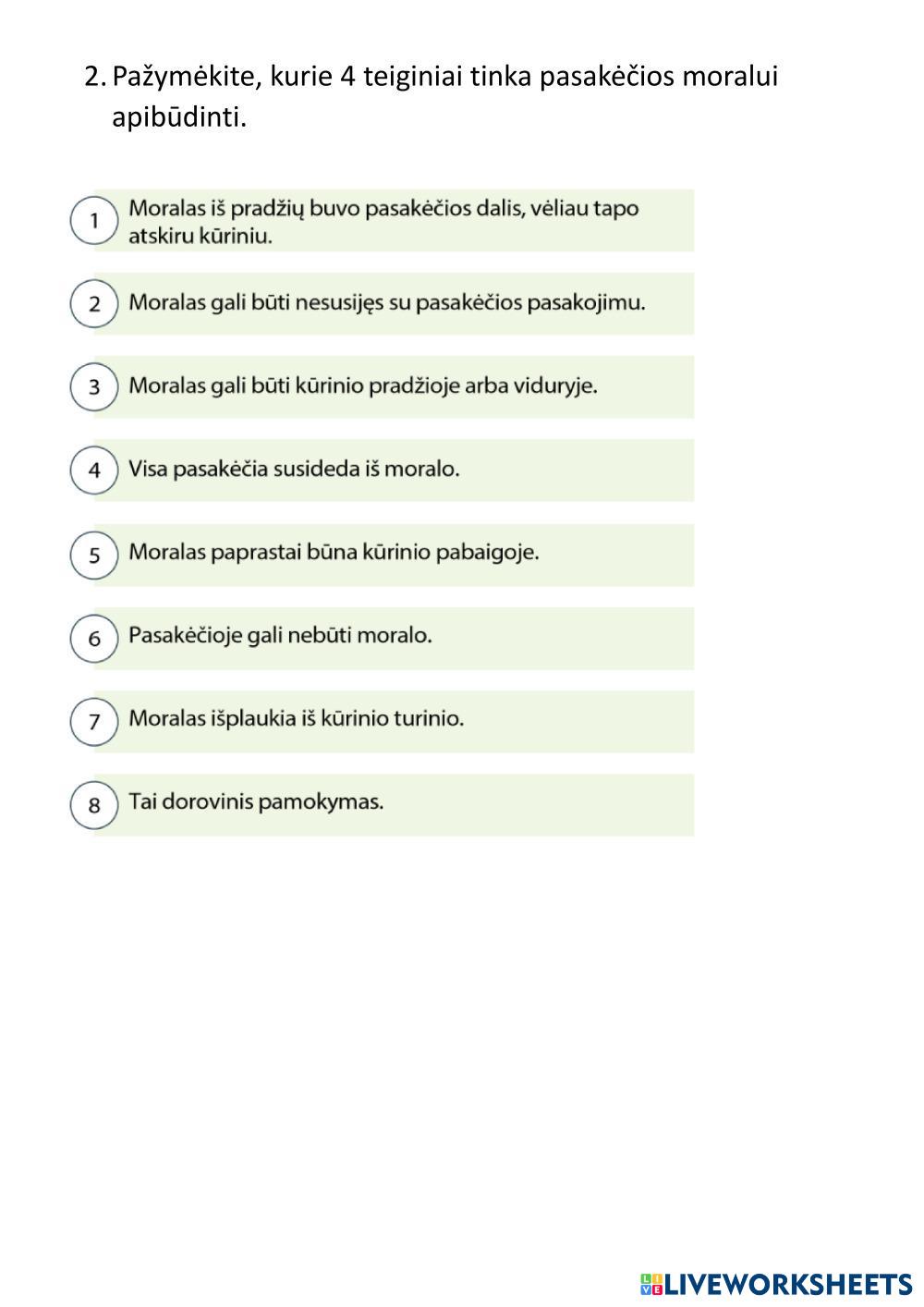 2. Pažymėkite, kurie 4 teiginiai tinka pasakėčios moralui apibūdinti.

1 Moralas iš pradžių buvo pasakėčios dalis, vėliau tapo atskiru kūriniu.

2 Moralas gali būti nesusijęs su pasakėčios pasakojimu.

3 Moralas gali būti kūrinio pradžioje arba viduryje.

4 Visa pasakėčia susideda iš moralo.

5 Moralas paprastai būna kūrinio pabaigoje.

6 Pasakėčioje gali nebūti moralo.

7 Moralas išplaukia iš kūrinio turinio.

8 Tai dorovinis pamokymas.

LIVEWORKSHEETS